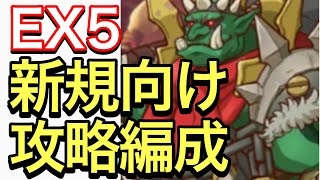 EX5
新規向け
攻略編成